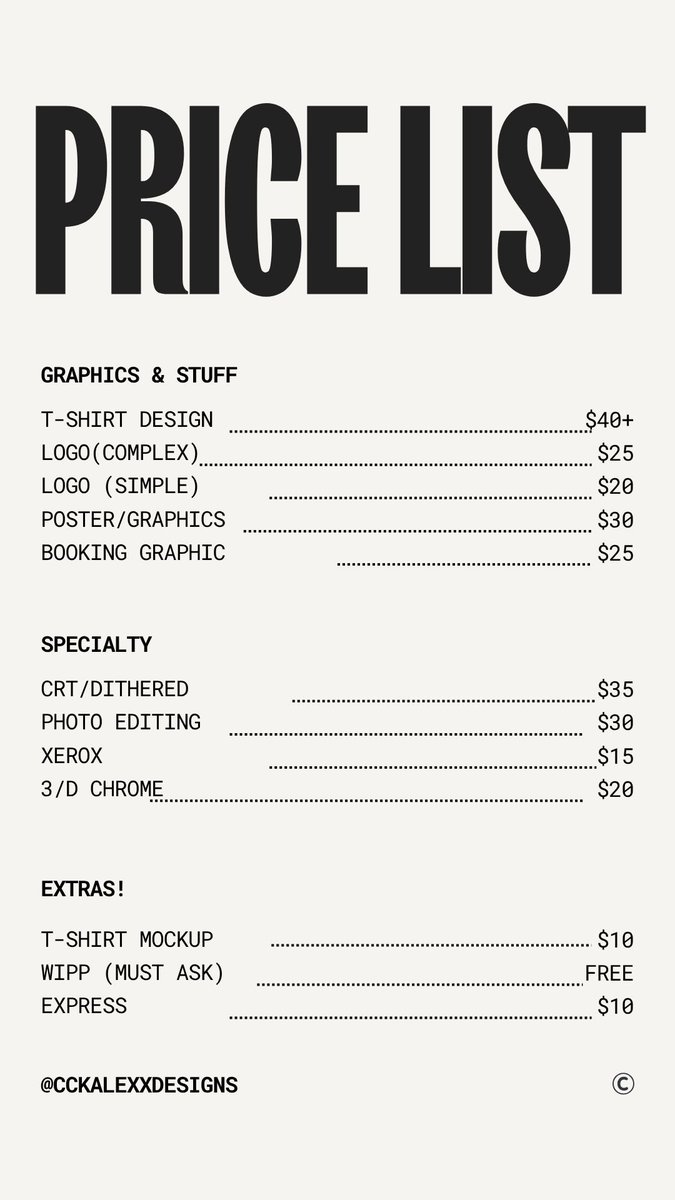 PRICE LIST

GRAPHICS & STUFF

T-SHIRT DESIGN $40+
LOGO(COMPLEX) $25
LOGO (SIMPLE) $20
POSTER/GRAPHICS $30
BOOKING GRAPHIC $25

SPECIALTY

CRT/DITHERED $35
PHOTO EDITING $30
XEROX $15
3/D CHROME $20

EXTRAS!

T-SHIRT MOCKUP $10
WIPP (MUST ASK) FREE
EXPRESS $10

@CCKALEXXDESIGNS ©